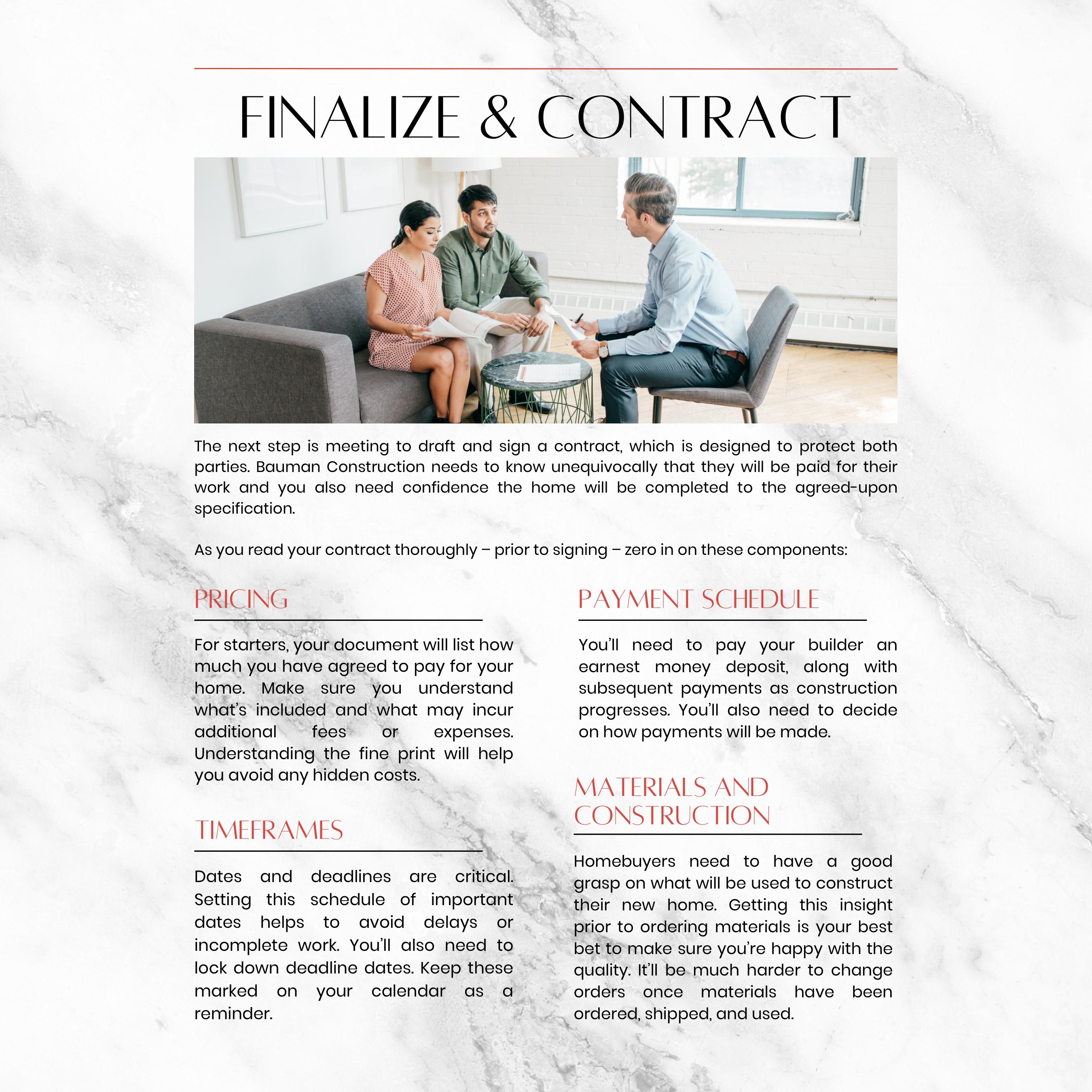 FINALIZE & CONTRACT

The next step is meeting to draft and sign a contract, which is designed to protect both parties. Bauman Construction needs to know unequivocally that they will be paid for their work and you also need confidence the home will be completed to the agreed-upon specification.

As you read your contract thoroughly – prior to signing – zero in on these components:

PRICING

For starters, your document will list how much you have agreed to pay for your home. Make sure you understand what's included and what may incur additional fees or expenses. Understanding the fine print will help you avoid any hidden costs.

TIMEFRAMES

Dates and deadlines are critical. Setting this schedule of important dates helps to avoid delays or incomplete work. You'll also need to lock down deadline dates. Keep these marked on your calendar as a reminder.

PAYMENT SCHEDULE

You'll need to pay your builder an earnest money deposit, along with subsequent payments as construction progresses. You'll also need to decide on how payments will be made.

MATERIALS AND CONSTRUCTION

Homebuyers need to have a good grasp on what will be used to construct their new home. Getting this insight prior to ordering materials is your best bet to make sure you're happy with the quality. It'll be much harder to change orders once materials have been ordered, shipped, and used.